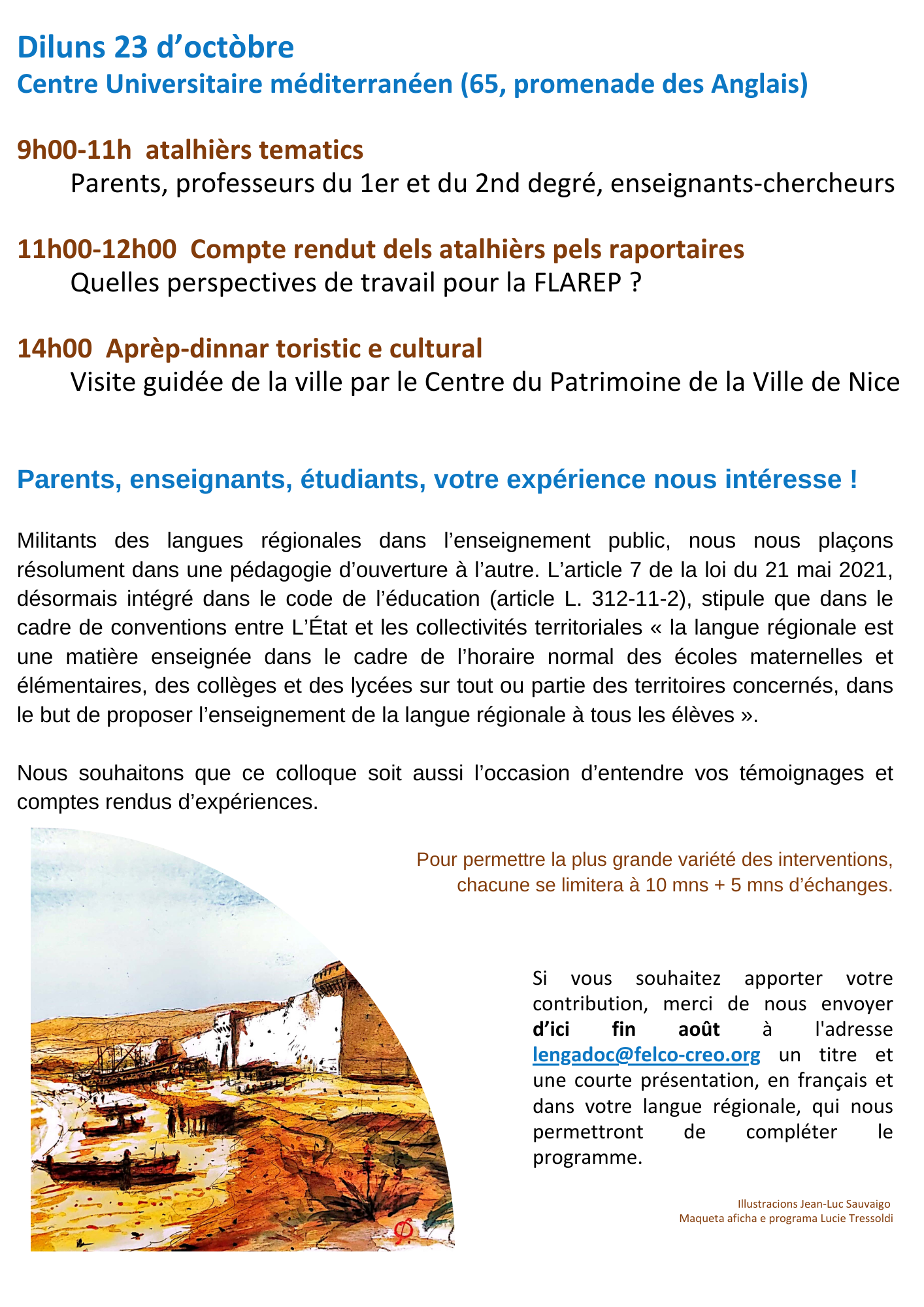 Diluns 23 d'octòbre
Centre Universitaire méditerranéen (65, promenade des Anglais)

9h00-11h atalhièrs tematics
Parents, professeurs du 1er et du 2nd degré, enseignants-chercheurs

11h00-12h00 Compte rendut dels atalhièrs pels raportaires
Quelles perspectives de travail pour la FLAREP ?

14h00 Aprèp-dinnar toristic e cultural
Visite guidée de la ville par le Centre du Patrimoine de la Ville de Nice

Parents, enseignants, étudiants, votre expérience nous intéresse !

Militants des langues régionales dans l'enseignement public, nous nous plaçons résolument dans une pédagogie d'ouverture à l'autre. L'article 7 de la loi du 21 mai 2021, désormais intégré dans le code de l'éducation (article L. 312-11-2), stipule que dans le cadre de conventions entre L'État et les collectivités territoriales « la langue régionale est une matière enseignée dans le cadre de l'horaire normal des écoles maternelles et élémentaires, des collèges et des lycées sur tout ou partie des territoires concernés, dans le but de proposer l'enseignement de la langue régionale à tous les élèves ».

Nous souhaitons que ce colloque soit aussi l'occasion d'entendre vos témoignages et comptes rendus d'expériences.

Pour permettre la plus grande variété des interventions, chacune se limitera à 10 mns + 5 mns d'échanges.

Si vous souhaitez apporter votre contribution, merci de nous envoyer d'ici fin août à l'adresse lengadoc@felco-creo.org un titre et une courte présentation, en français et dans votre langue régionale, qui nous permettront de compléter le programme.

Illustracions Jean-Luc Sauvaigo
Maqueta aficha e programa Lucie Tressoldi